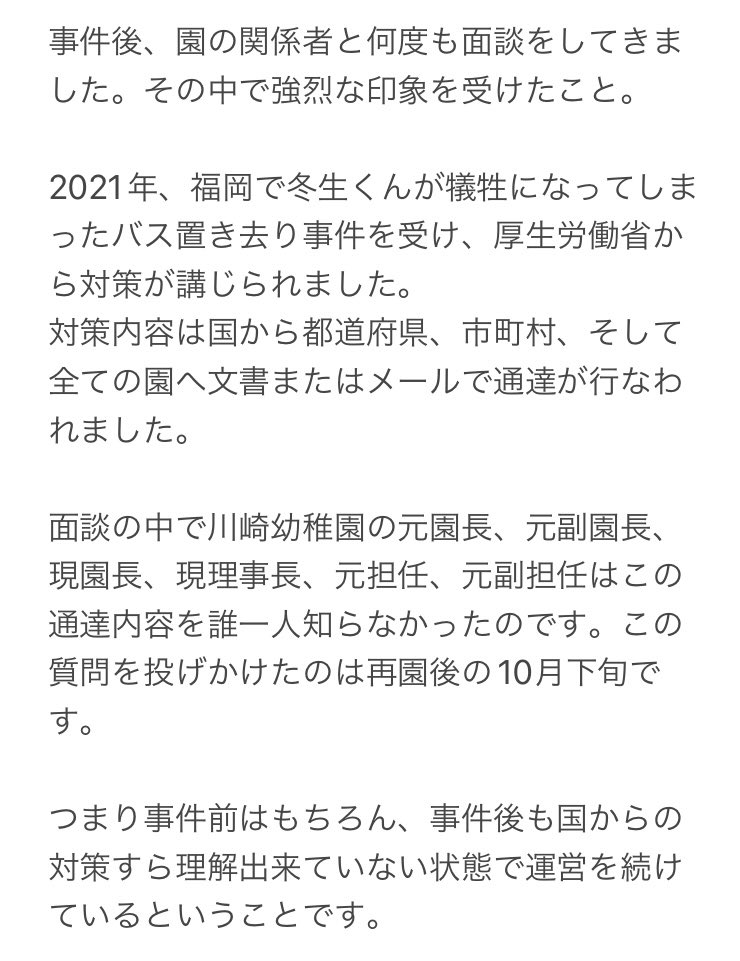 事件後、園の関係者と何度も面談をしてきました。その中で強烈な印象を受けたこと。

2021年、福岡で冬生くんが犠牲になってしまったバス置き去り事件を受け、厚生労働省から対策が講じられました。
対策内容は国から都道府県、市町村、そして全ての園へ文書またはメールで通達が行なわれました。

面談の中で川崎幼稚園の元園長、元副園長、現園長、現理事長、元担任、元副担任はこの通達内容を誰一人知らなかったのです。この質問を投げかけたのは再園後の10月下旬です。

つまり事件前はもちろん、事件後も国からの対策すら理解出来ていない状態で運営を続けているということです。